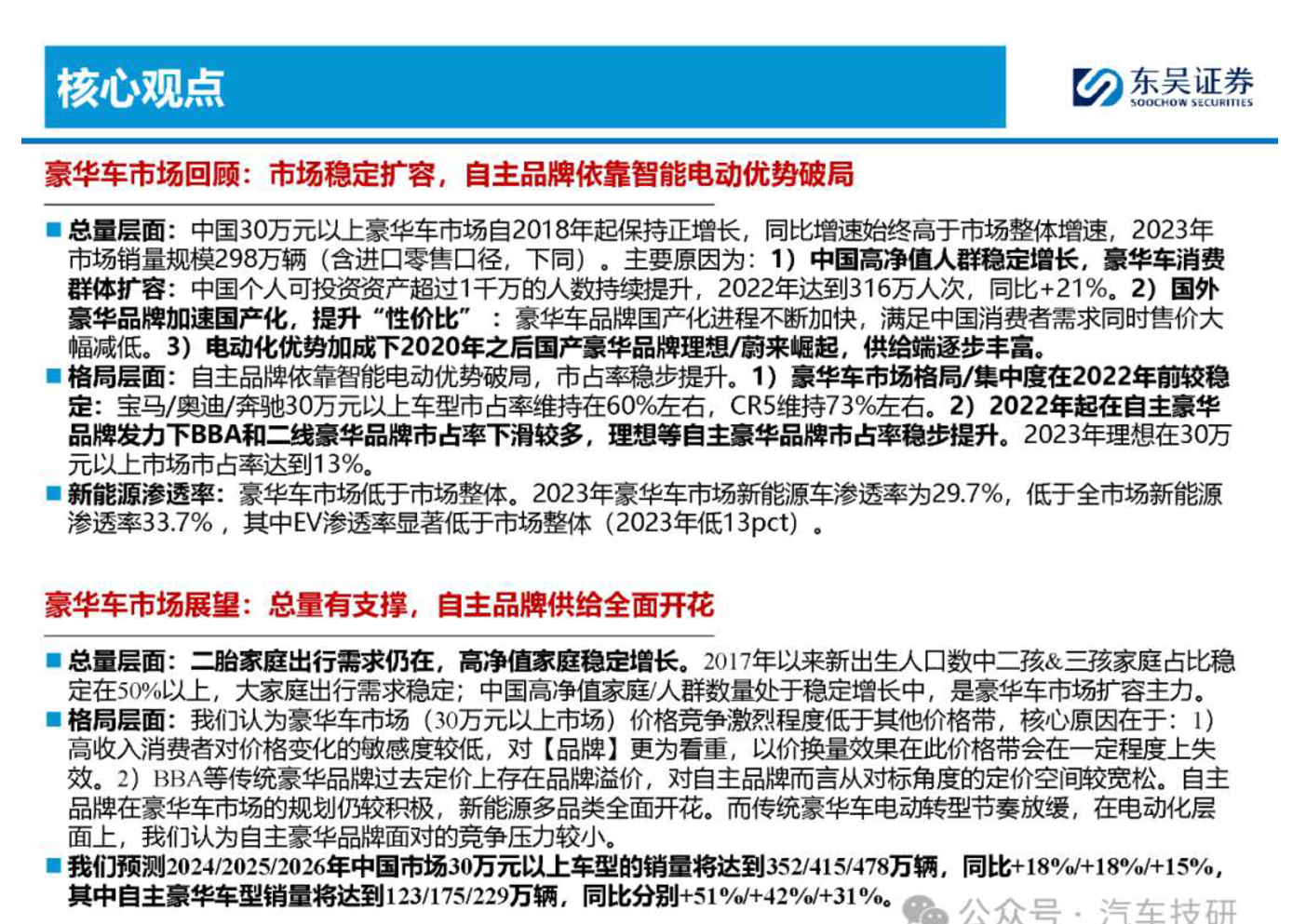 核心观点

东吴证券
SOOCHOW SECURITIES

豪华车市场回顾：市场稳定扩容，自主品牌依靠智能电动优势破局

■ 总量层面：中国30万元以上豪华车市场自2018年起保持正增长，同比增速始终高于市场整体增速，2023年市场销量规模298万辆（含进口零售口径，下同）。主要原因为：1）中国高净值人群稳定增长，豪华车消费群体扩容：中国个人可投资资产超过1千万的人数持续提升，2022年达到316万人次，同比+21%。2）国外豪华品牌加速国产化，提升“性价比”：豪华车品牌国产化进程不断加快，满足中国消费者需求同时售价大幅减低。3）电动化优势加成下2020年之后国产豪华品牌理想/蔚来崛起，供给端逐步丰富。
■ 格局层面：自主品牌依靠智能电动优势破局，市占率稳步提升。1）豪华车市场格局/集中度在2022年前较稳定：宝马/奥迪/奔驰30万元以上车型市占率维持在60%左右，CR5维持73%左右。2）2022年起在自主豪华品牌发力下BBA和二线豪华品牌市占率下滑较多，理想等自主豪华品牌市占率稳步提升。2023年理想在30万元以上市场市占率达到13%。
■ 新能源渗透率：豪华车市场低于市场整体。2023年豪华车市场新能源车渗透率为29.7%，低于全市场新能源渗透率33.7%，其中EV渗透率显著低于市场整体（2023年低13pct）。

豪华车市场展望：总量有支撑，自主品牌供给全面开花

■ 总量层面：二胎家庭出行需求仍在，高净值家庭稳定增长。2017年以来新出生人口数中二孩&三孩家庭占比稳定在50%以上，大家庭出行需求稳定；中国高净值家庭/人群数量处于稳定增长中，是豪华车市场扩容主力。
■ 格局层面：我们认为豪华车市场（30万元以上市场）价格竞争激烈程度低于其他价格带，核心原因在于：1）高收入消费者对价格变化的敏感度较低，对【品牌】更为看重，以价换量效果在此价格带会在一定程度上失效。2）BBA等传统豪华品牌过去定价上存在品牌溢价，对自主品牌而言从对标角度的定价空间较宽松。自主品牌在豪华车市场的规划仍较积极，新能源多品类全面开花。而传统豪华车电动转型节奏放缓，在电动化层面上，我们认为自主豪华品牌面对的竞争压力较小。
■ 我们预测2024/2025/2026年中国市场30万元以上车型的销量将达到352/415/478万辆，同比+18%/+18%/+15%，其中自主豪华车型销量将达到123/175/229万辆，同比分别+51%/+42%/+31%。

公众号 · 汽车技研